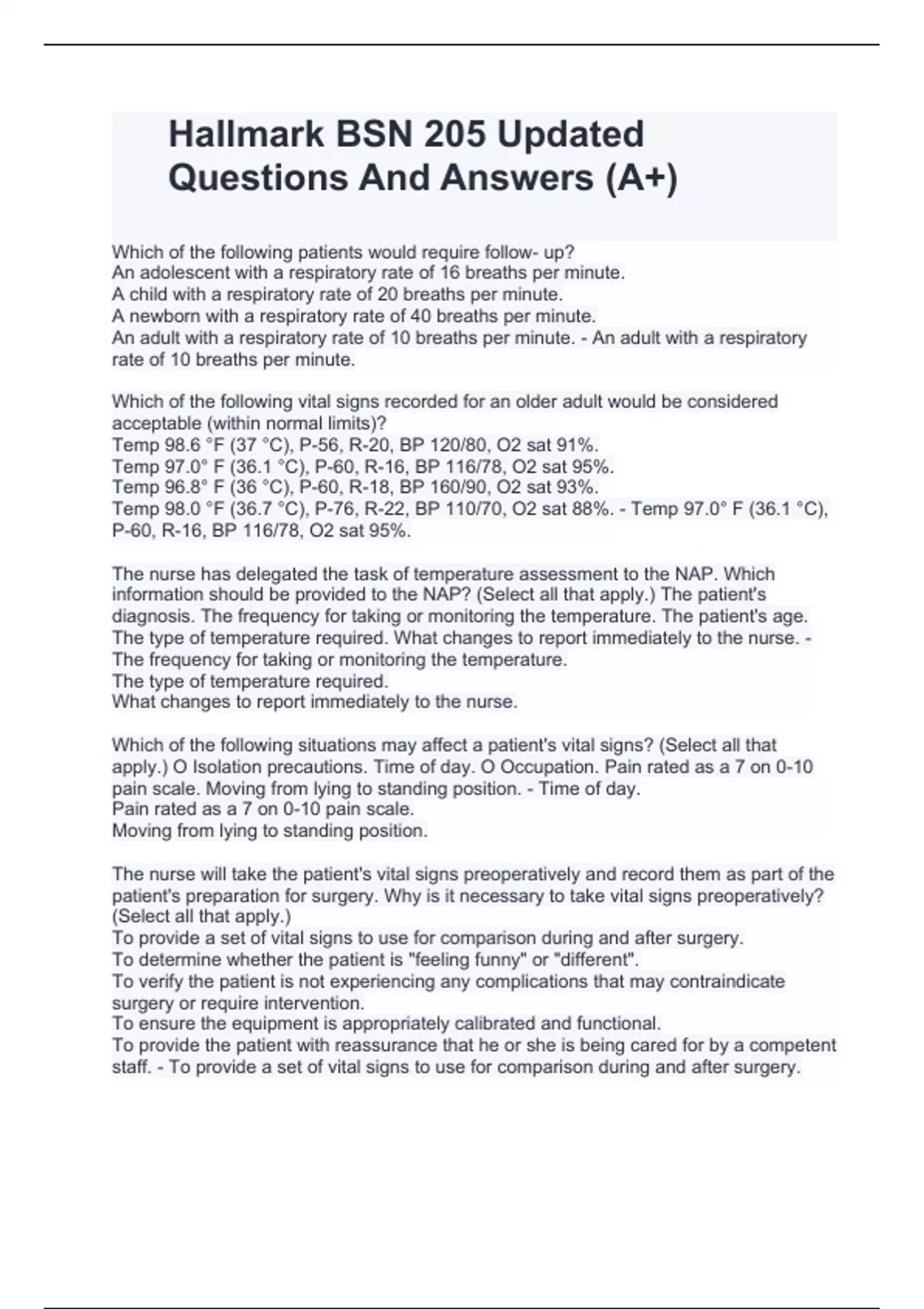 Hallmark BSN 205 Updated Questions And Answers (A+)

Which of the following patients would require follow- up?
An adolescent with a respiratory rate of 16 breaths per minute.
A child with a respiratory rate of 20 breaths per minute.
A newborn with a respiratory rate of 40 breaths per minute.
An adult with a respiratory rate of 10 breaths per minute. - An adult with a respiratory rate of 10 breaths per minute.

Which of the following vital signs recorded for an older adult would be considered acceptable (within normal limits)?
Temp 98.6 °F (37 °C), P-56, R-20, BP 120/80, O2 sat 91%.
Temp 97.0° F (36.1 °C), P-60, R-16, BP 116/78, O2 sat 95%.
Temp 96.8° F (36 °C), P-60, R-18, BP 160/90, O2 sat 93%.
Temp 98.0 °F (36.7 °C), P-76, R-22, BP 110/70, O2 sat 88%. - Temp 97.0° F (36.1 °C), P-60, R-16, BP 116/78, O2 sat 95%.

The nurse has delegated the task of temperature assessment to the NAP. Which information should be provided to the NAP? (Select all that apply.) The patient's diagnosis. The frequency for taking or monitoring the temperature. The patient's age. The type of temperature required. What changes to report immediately to the nurse. - The frequency for taking or monitoring the temperature.
The type of temperature required.
What changes to report immediately to the nurse.

Which of the following situations may affect a patient's vital signs? (Select all that apply.) O Isolation precautions. Time of day. O Occupation. Pain rated as a 7 on 0-10 pain scale. Moving from lying to standing position. - Time of day.
Pain rated as a 7 on 0-10 pain scale.
Moving from lying to standing position.

The nurse will take the patient's vital signs preoperatively and record them as part of the patient's preparation for surgery. Why is it necessary to take vital signs preoperatively? (Select all that apply.)
To provide a set of vital signs to use for comparison during and after surgery.
To determine whether the patient is "feeling funny" or "different".
To verify the patient is not experiencing any complications that may contraindicate surgery or require intervention.
To ensure the equipment is appropriately calibrated and functional.
To provide the patient with reassurance that he or she is being cared for by a competent staff. - To provide a set of vital signs to use for comparison during and after surgery.